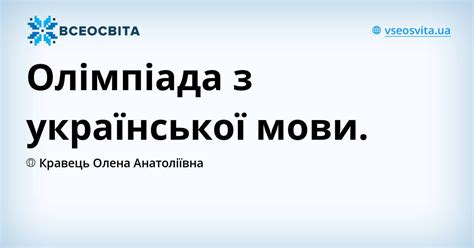 ВСЕОСВІТА

vseosvita.ua

Олімпіада з української мови.

Кравець Олена Анатоліївна